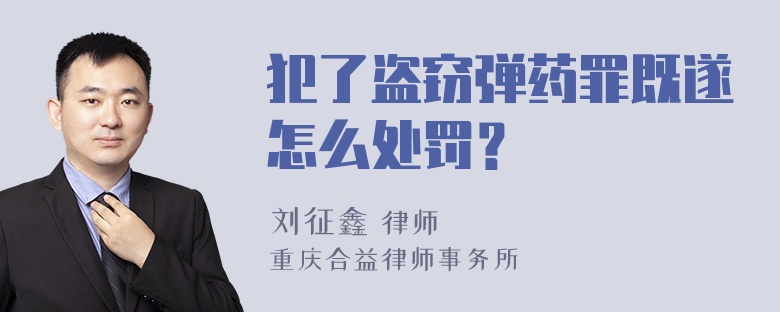 犯了盗窃弹药罪既遂怎么处罚？

刘征鑫 律师
重庆合益律师事务所